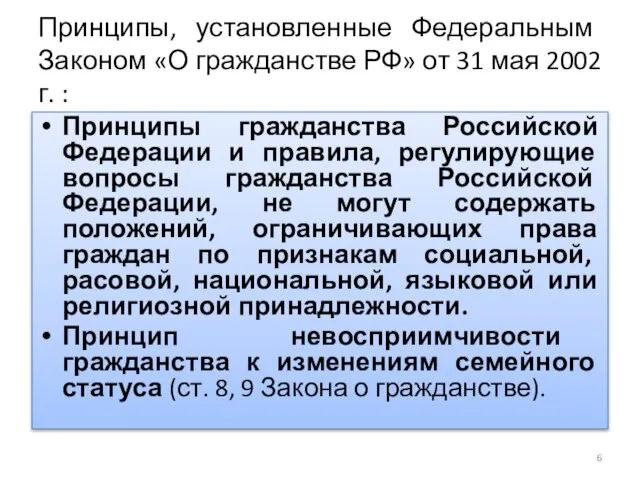 Принципы, установленные Федеральным Законом «О гражданстве РФ» от 31 мая 2002 г. :

• Принципы гражданства Российской Федерации и правила, регулирующие вопросы гражданства Российской Федерации, не могут содержать положений, ограничивающих права граждан по признакам социальной, расовой, национальной, языковой или религиозной принадлежности.
• Принцип невосприимчивости гражданства к изменениям семейного статуса (ст. 8, 9 Закона о гражданстве).

6